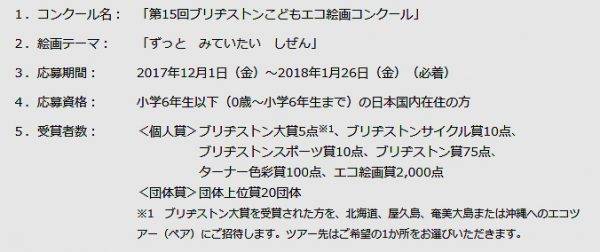 1．コンクール名：　「第15回ブリヂストンこどもエコ絵画コンクール」

2．絵画テーマ：　「ずっと　みていたい　しぜん」

3．応募期間：　2017年12月1日（金）～2018年1月26日（金）（必着）

4．応募資格：　小学6年生以下（0歳～小学6年生まで）の日本国内在住の方

5．受賞者数：　＜個人賞＞ブリヂストン大賞5点※1、ブリヂストンサイクル賞10点、ブリヂストンスポーツ賞10点、ブリヂストン賞75点、ターナー色彩賞100点、エコ絵画賞2,000点
＜団体賞＞団体上位賞20団体
※1　ブリヂストン大賞を受賞された方を、北海道、屋久島、奄美大島または沖縄へのエコツアー（ペア）にご招待します。ツアー先はご希望の1か所をお選びいただきます。